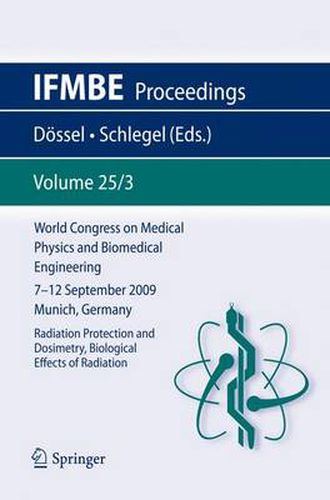 IFMBE Proceedings

Dössel • Schlegel (Eds.)

Volume 25/3

World Congress on Medical Physics and Biomedical Engineering

7–12 September 2009
Munich, Germany

Radiation Protection and Dosimetry, Biological Effects of Radiation

Springer